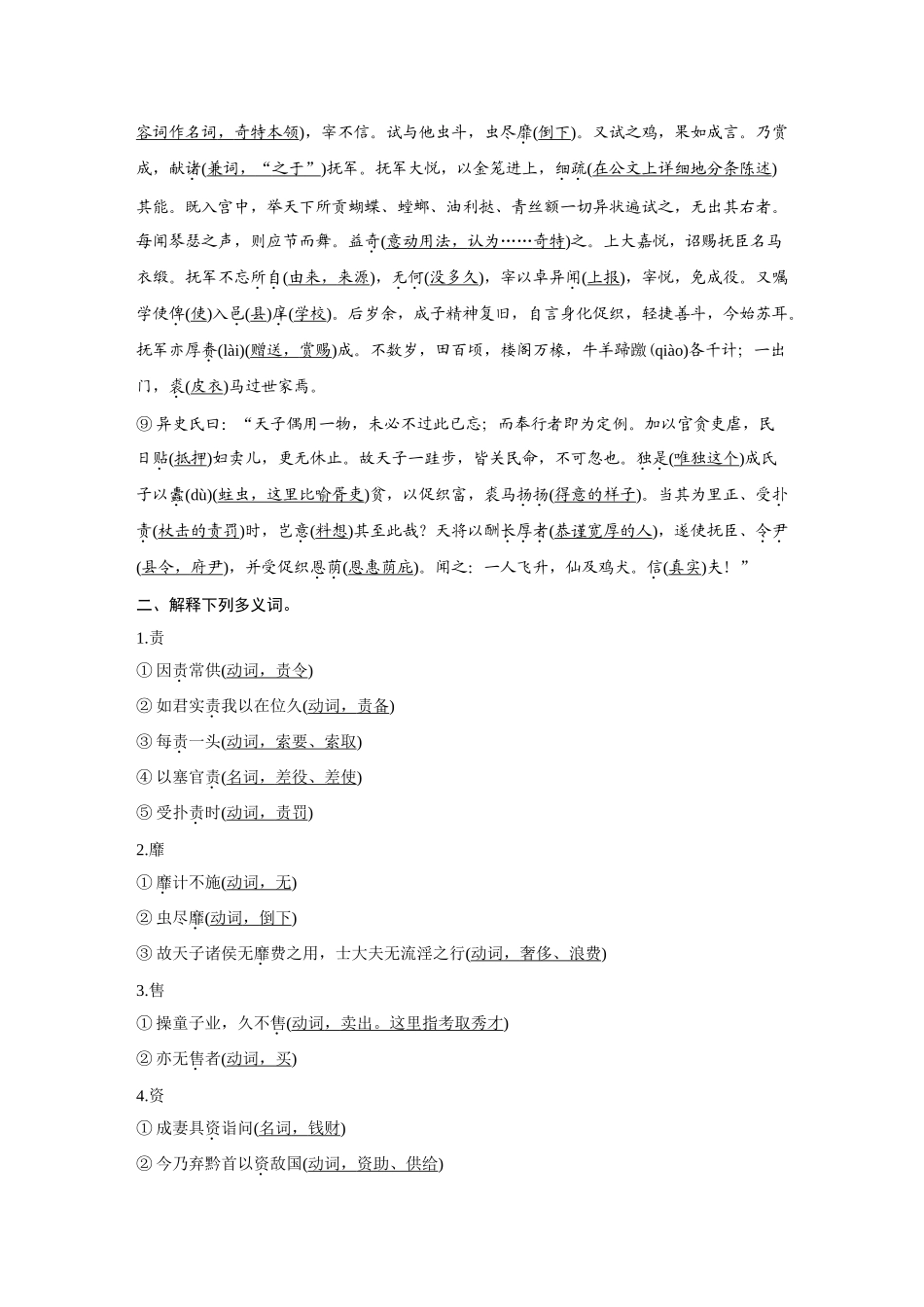 容词作名词，奇特本领)，宰不信。试与他虫斗，虫尽靡(倒下)。又试之鸡，果如成言。乃赏成，献诸(兼词，“之于”)抚军。抚军大悦，以金笼进上，细疏(在公文上详细地分条陈述)其能。既入宫中，举天下所贡蝴蝶、螳螂、油利挞、青丝额一切异状遍试之，无出其右者。每闻琴瑟之声，则应节而舞。益奇(意动用法，认为……奇特)之。上大嘉悦，诏赐抚臣名马衣缎。抚军不忘所自(由来，来源)，无何(没多久)，宰以卓异闻(上报)，宰悦，免成役。又嘱学使俾(使)入邑(县)庠(学校)。后岁余，成子精神复旧，自言身化促织，轻捷善斗，今始苏耳。抚军亦厚赉(lài)(赠送，赏赐)成。不数岁，田百顷，楼阁万椽，牛羊蹄躈(qiào)各千计；一出门，裘(皮衣)马过世家焉。

⑨异史氏曰：“天子偶用一物，未必不过此已忘；而奉行者即为定例。加以官贪吏虐，民日贴(抵押)妇卖儿，更无休止。故天子一跬步，皆关民命，不可忽也。独是(唯独这个)成氏子以蠹(dù)(蛀虫，这里比喻胥吏)贫，以促织富，裘马扬扬(得意的样子)。当其为里正、受扑责(杖击的责罚)时，岂意(料想)其至此哉？天将以酬长厚者(恭谨宽厚的人)，遂使抚臣、令尹(县令，府尹)，并受促织恩荫(恩惠荫庇)。闻之：一人飞升，仙及鸡犬。信(真实)夫！”

二、解释下列多义词。

1.责

①因责常供(动词，责令)

②如君实责我以在位久(动词，责备)

③每责一头(动词，索要、索取)

④以塞官责(名词，差役、差使)

⑤受扑责时(动词，责罚)

2.靡

①靡计不施(动词，无)

②虫尽靡(动词，倒下)

③故天子诸侯无靡费之用，士大夫无流淫之行(动词，奢侈、浪费)

3.售

①操童子业，久不售(动词，卖出。这里指考取秀才)

②亦无售者(动词，买)

4.资

①成妻具资诣问(名词，钱财)

②今乃弃黔首以资敌国(动词，资助、供给)